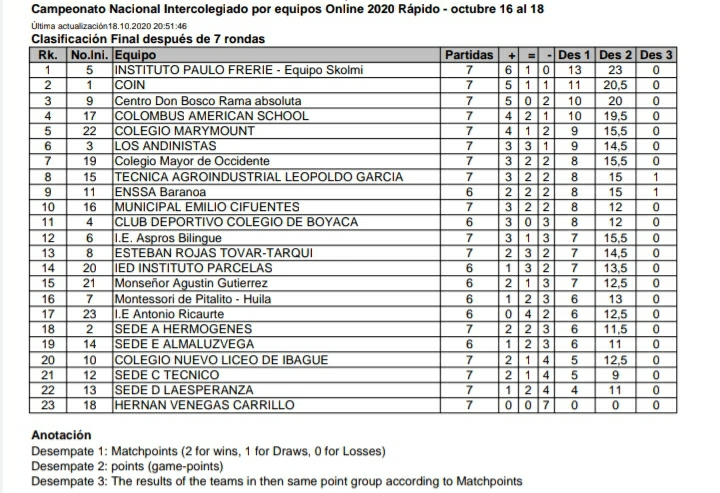 Campeonato Nacional Intercolegiado por equipos Online 2020 Rápido - octubre 16 al 18
Última actualización18.10.2020 20:51:46
Clasificación Final después de 7 rondas

| Rk. | No.Ini. | Equipo | Partidas | + | = | - | Des 1 | Des 2 | Des 3 |
|---|---|---|---|---|---|---|---|---|---|
| 1 | 5 | INSTITUTO PAULO FRERIE - Equipo Skolmi | 7 | 6 | 1 | 0 | 13 | 23 | 0 |
| 2 | 1 | COIN | 7 | 5 | 1 | 1 | 11 | 20,5 | 0 |
| 3 | 9 | Centro Don Bosco Rama absoluta | 7 | 5 | 0 | 2 | 10 | 20 | 0 |
| 4 | 17 | COLOMBUS AMERICAN SCHOOL | 7 | 4 | 2 | 1 | 10 | 19,5 | 0 |
| 5 | 22 | COLEGIO MARYMOUNT | 7 | 4 | 1 | 2 | 9 | 15,5 | 0 |
| 6 | 3 | LOS ANDINISTAS | 7 | 3 | 3 | 1 | 9 | 14,5 | 0 |
| 7 | 19 | Colegio Mayor de Occidente | 7 | 3 | 2 | 2 | 8 | 15,5 | 0 |
| 8 | 15 | TECNICA AGROINDUSTRIAL LEOPOLDO GARCIA | 7 | 3 | 2 | 2 | 8 | 15 | 1 |
| 9 | 11 | ENSSA Baranoa | 6 | 2 | 2 | 2 | 8 | 15 | 1 |
| 10 | 16 | MUNICIPAL EMILIO CIFUENTES | 7 | 3 | 2 | 2 | 8 | 12 | 0 |
| 11 | 4 | CLUB DEPORTIVO COLEGIO DE BOYACA | 6 | 3 | 0 | 3 | 8 | 12 | 0 |
| 12 | 6 | I.E. Aspros Bilingue | 7 | 3 | 1 | 3 | 7 | 15,5 | 0 |
| 13 | 8 | ESTEBAN ROJAS TOVAR-TARQUI | 7 | 2 | 3 | 2 | 7 | 14,5 | 0 |
| 14 | 20 | IED INSTITUTO PARCELAS | 6 | 1 | 3 | 2 | 7 | 13,5 | 0 |
| 15 | 21 | Monseñor Agustin Gutierrez | 6 | 2 | 1 | 3 | 7 | 12,5 | 0 |
| 16 | 7 | Montessori de Pitalito - Huila | 6 | 1 | 2 | 3 | 6 | 13 | 0 |
| 17 | 23 | I.E Antonio Ricaurte | 6 | 0 | 4 | 2 | 6 | 12,5 | 0 |
| 18 | 2 | SEDE A HERMOGENES | 7 | 2 | 2 | 3 | 6 | 11,5 | 0 |
| 19 | 14 | SEDE E ALMALUZVEGA | 6 | 1 | 2 | 3 | 6 | 11 | 0 |
| 20 | 10 | COLEGIO NUEVO LICEO DE IBAGUE | 7 | 2 | 1 | 4 | 5 | 12,5 | 0 |
| 21 | 12 | SEDE C TECNICO | 7 | 2 | 1 | 4 | 5 | 9 | 0 |
| 22 | 13 | SEDE D LAESPERANZA | 7 | 1 | 2 | 4 | 4 | 11 | 0 |
| 23 | 18 | HERNAN VENEGAS CARRILLO | 7 | 0 | 0 | 7 | 0 | 0 | 0 |

Anotación
Desempate 1: Matchpoints (2 for wins, 1 for Draws, 0 for Losses)
Desempate 2: points (game-points)
Desempate 3: The results of the teams in then same point group according to Matchpoints